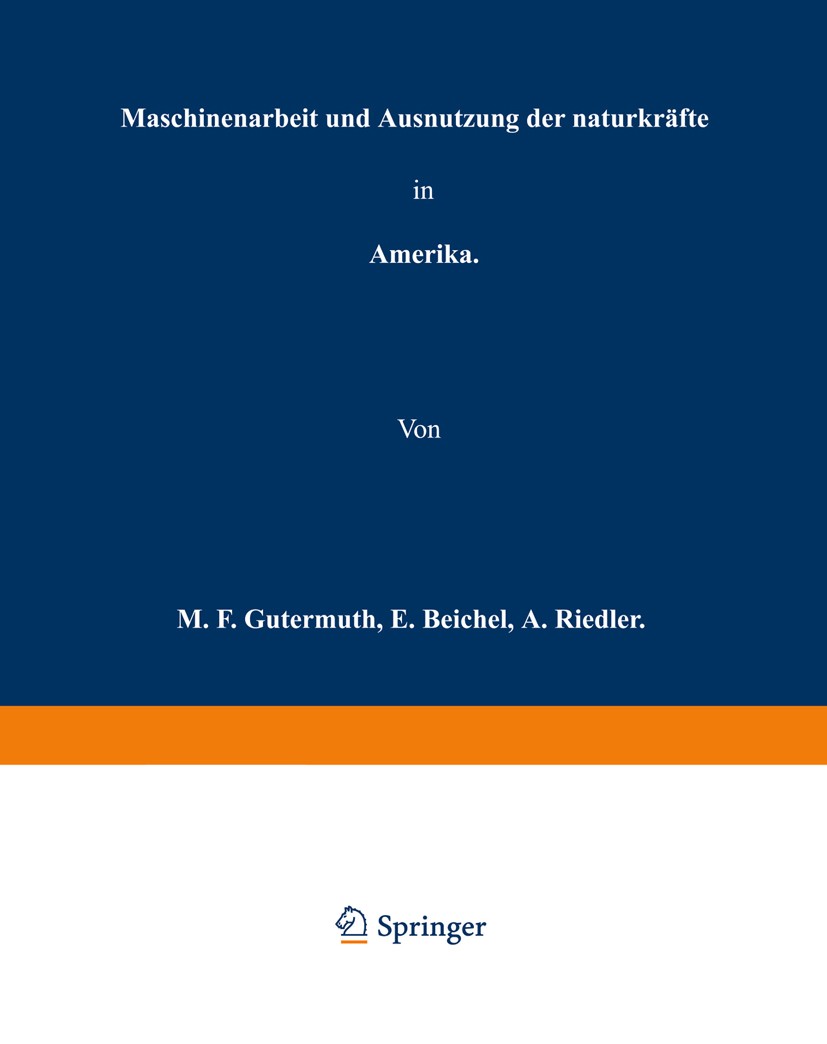 Maschinenarbeit und Ausnutzung der naturkräfte

in

Amerika.

Von

M. F. Gutermuth, E. Beichel, A. Riedler.

Springer